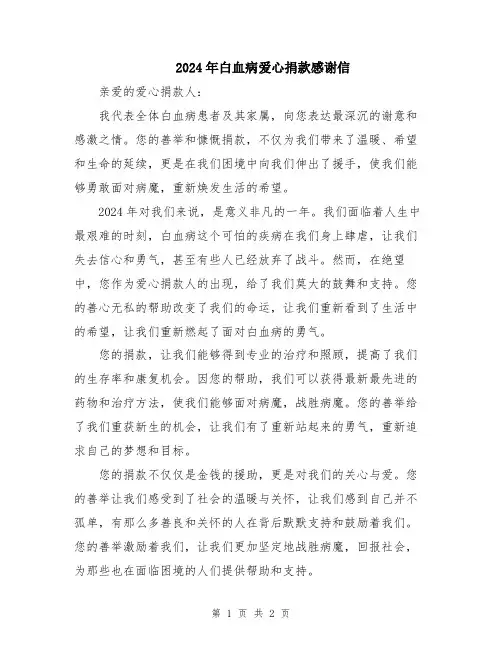 2024年白血病爱心捐款感谢信

亲爱的爱心捐款人：

我代表全体白血病患者及其家属，向您表达最深沉的谢意和感激之情。您的善举和慷慨捐款，不仅为我们带来了温暖、希望和生命的延续，更是在我们困境中向我们伸出了援手，使我们能够勇敢面对病魔，重新焕发生活的希望。

2024年对我们来说，是意义非凡的一年。我们面临着人生中最艰难的时刻，白血病这个可怕的疾病在我们身上肆虐，让我们失去信心和勇气，甚至有些人已经放弃了战斗。然而，在绝望中，您作为爱心捐款人的出现，给了我们莫大的鼓舞和支持。您的善心无私的帮助改变了我们的命运，让我们重新看到了生活中的希望，让我们重新燃起了面对白血病的勇气。

您的捐款，让我们能够得到专业的治疗和照顾，提高了我们的生存率和康复机会。因您的帮助，我们可以获得最新最先进的药物和治疗方法，使我们能够面对病魔，战胜病魔。您的善举给了我们重获新生的机会，让我们有了重新站起来的勇气，重新追求自己的梦想和目标。

您的捐款不仅仅是金钱的援助，更是对我们的关心与爱。您的善举让我们感受到了社会的温暖与关怀，让我们感到自己并不孤单，有那么多善良和关怀的人在背后默默支持和鼓励着我们。您的善举激励着我们，让我们更加坚定地战胜病魔，回报社会，为那些也在面临困境的人们提供帮助和支持。

第 1 页 共 2 页